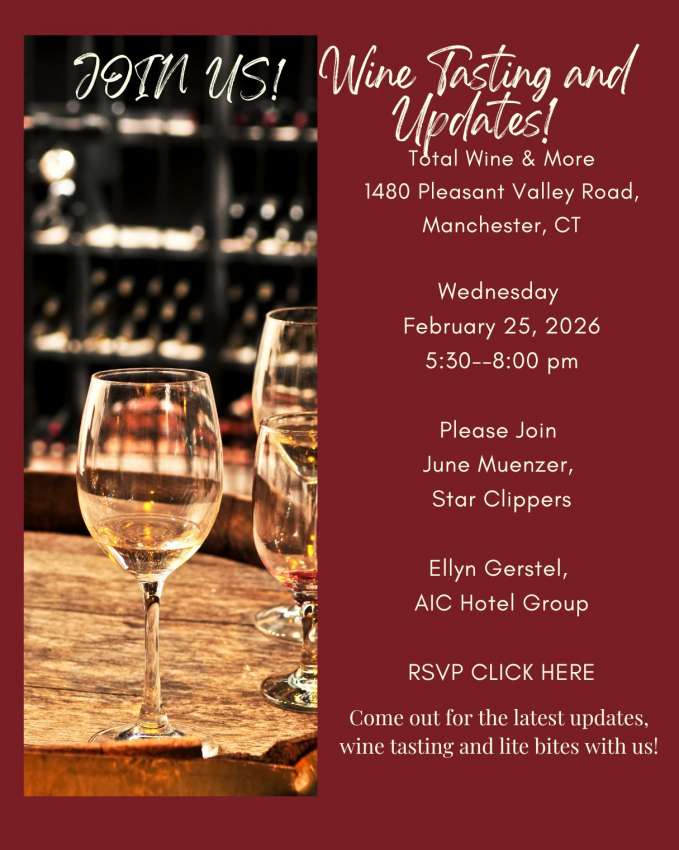 JOIN US!

Wine Tasting and Updates!

Total Wine & More
1480 Pleasant Valley Road,
Manchester, CT

Wednesday
February 25, 2026
5:30--8:00 pm

Please Join
June Muenzer,
Star Clippers

Ellyn Gerstel,
AIC Hotel Group

RSVP CLICK HERE

Come out for the latest updates, wine tasting and lite bites with us!